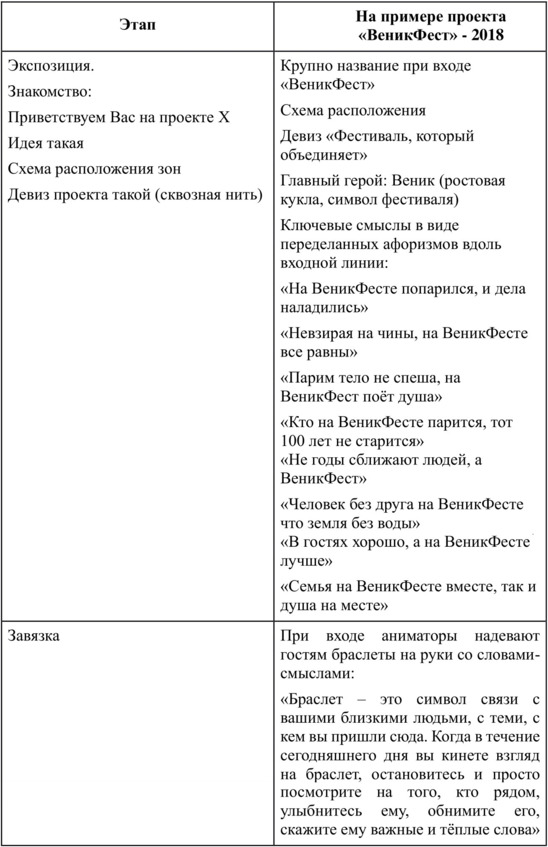 | Этап | На примере проекта «ВеникФест» - 2018 |
|---|---|
| Экспозиция.<br>Знакомство:<br>Приветствуем Вас на проекте Х<br>Идея такая<br>Схема расположения зон<br>Девиз проекта такой (сквозная нить) | Крупно название при входе «ВеникФест»<br>Схема расположения<br>Девиз «Фестиваль, который объединяет»<br>Главный герой: Веник (ростовая кукла, символ фестиваля)<br>Ключевые смыслы в виде переделанных афоризмов вдоль входной линии:<br>«На ВеникФесте попарился, и дела наладились»<br>«Невзирая на чины, на ВеникФесте все равны»<br>«Парим тело не спеша, на ВеникФест поёт душа»<br>«Кто на ВеникФесте парится, тот 100 лет не старится»<br>«Не годы сближают людей, а ВеникФест»<br>«Человек без друга на ВеникФесте что земля без воды»<br>«В гостях хорошо, а на ВеникФесте лучше»<br>«Семья на ВеникФесте вместе, так и душа на месте» |
| Завязка | При входе аниматоры надевают гостям браслеты на руки со словами-смыслами:<br>«Браслет – это символ связи с вашими близкими людьми, с теми, с кем вы пришли сюда. Когда в течение сегодняшнего дня вы кинете взгляд на браслет, остановитесь и просто посмотрите на того, кто рядом, улыбнитесь ему, обнимите его, скажите ему важные и тёплые слова» |